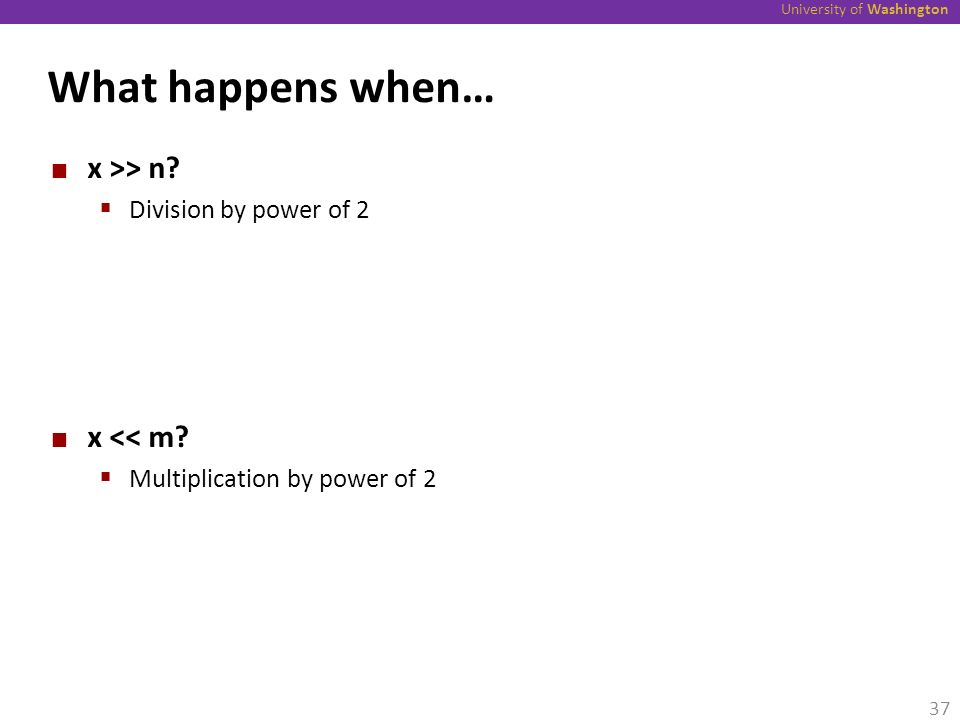 University of Washington

What happens when…

x >> n?
Division by power of 2

x << m?
Multiplication by power of 2

37